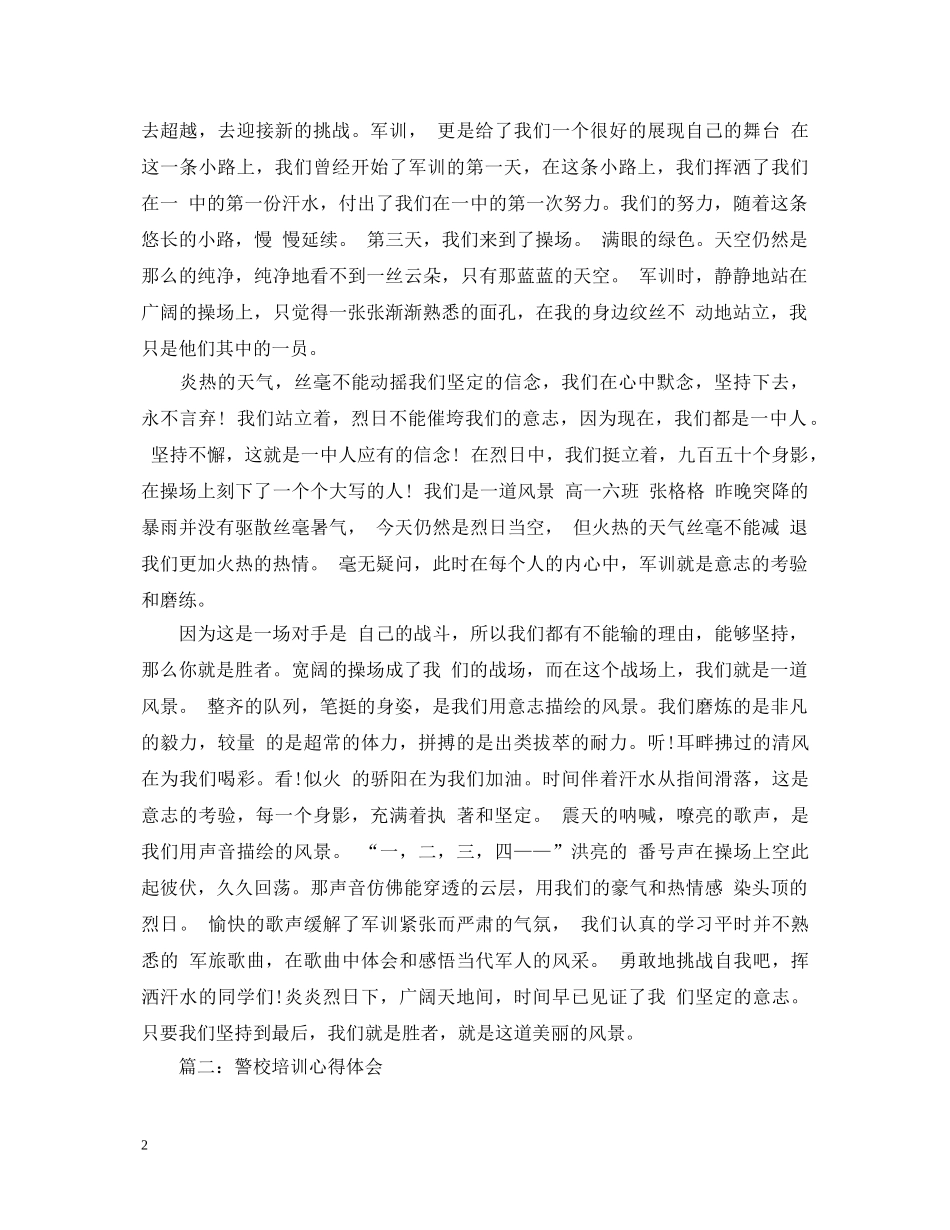 去超越，去迎接新的挑战。军训， 更是给了我们一个很好的展现自己的舞台 在这一条小路上，我们曾经开始了军训的第一天，在这条小路上，我们挥洒了我们在一 中的第一份汗水，付出了我们在一中的第一次努力。我们的努力，随着这条悠长的小路，慢 慢延续。 第三天，我们来到了操场。 满眼的绿色。天空仍然是那么的纯净，纯净地看不到一丝云朵，只有那蓝蓝的天空。 军训时，静静地站在广阔的操场上，只觉得一张张渐渐熟悉的面孔，在我的身边纹丝不 动地站立，我只是他们其中的一员。

炎热的天气，丝毫不能动摇我们坚定的信念，我们在心中默念，坚持下去，永不言弃！我们站立着，烈日不能催垮我们的意志，因为现在，我们都是一中人。 坚持不懈，这就是一中人应有的信念！在烈日中，我们挺立着，九百五十个身影，在操场上刻下了一个个大写的人！我们是一道风景 高一六班 张格格 昨晚突降的暴雨并没有驱散丝毫暑气， 今天仍然是烈日当空， 但火热的天气丝毫不能减 退我们更加火热的热情。 毫无疑问，此时在每个人的内心中，军训就是意志的考验和磨练。

因为这是一场对手是 自己的战斗，所以我们都有不能输的理由，能够坚持，那么你就是胜者。宽阔的操场成了我 们的战场，而在这个战场上，我们就是一道风景。 整齐的队列，笔挺的身姿，是我们用意志描绘的风景。我们磨炼的是非凡的毅力，较量 的是超常的体力，拼搏的是出类拔萃的耐力。听！耳畔拂过的清风在为我们喝彩。看！似火 的骄阳在为我们加油。时间伴着汗水从指间滑落，这是意志的考验，每一个身影，充满着执 著和坚定。 震天的呐喊，嘹亮的歌声，是我们用声音描绘的风景。 “一，二，三，四——”洪亮的 番号声在操场上空此起彼伏，久久回荡。那声音仿佛能穿透的云层，用我们的豪气和热情感 染头顶的烈日。 愉快的歌声缓解了军训紧张而严肃的气氛， 我们认真的学习平时并不熟悉的 军旅歌曲，在歌曲中体会和感悟当代军人的风采。 勇敢地挑战自我吧，挥洒汗水的同学们!炎炎烈日下，广阔天地间，时间早已见证了我 们坚定的意志。只要我们坚持到最后，我们就是胜者，就是这道美丽的风景。

篇二：警校培训心得体会

2